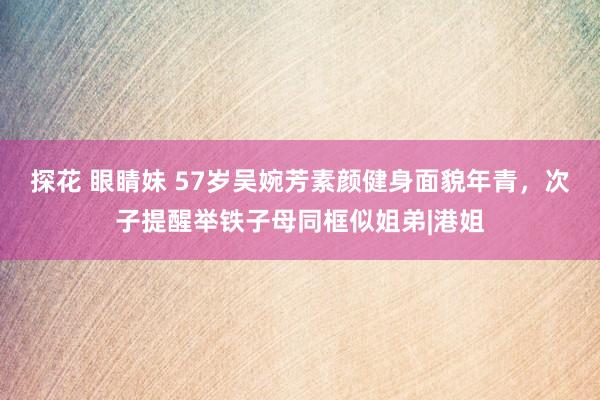 探花 眼睛妹 57岁吴婉芳素颜健身面貌年青，次子提醒举铁子母同框似姐弟|港姐